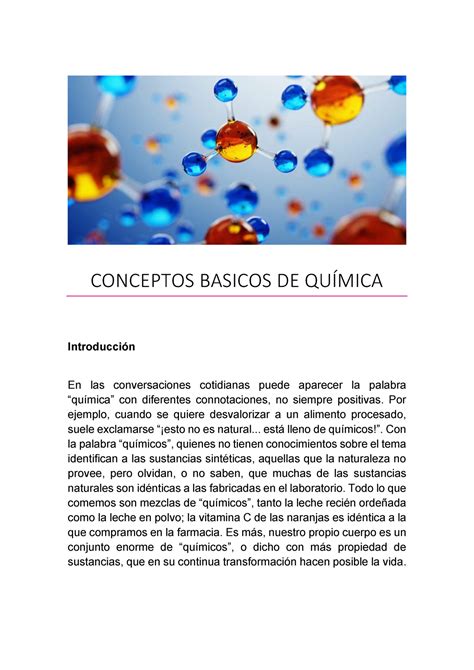 CONCEPTOS BASICOS DE QUÍMICA

Introducción

En las conversaciones cotidianas puede aparecer la palabra “química” con diferentes connotaciones, no siempre positivas. Por ejemplo, cuando se quiere desvalorizar a un alimento procesado, suele exclamarse “¡esto no es natural... está lleno de químicos!”. Con la palabra “químicos”, quienes no tienen conocimientos sobre el tema identifican a las sustancias sintéticas, aquellas que la naturaleza no provee, pero olvidan, o no saben, que muchas de las sustancias naturales son idénticas a las fabricadas en el laboratorio. Todo lo que comemos son mezclas de “químicos”, tanto la leche recién ordeñada como la leche en polvo; la vitamina C de las naranjas es idéntica a la que compramos en la farmacia. Es más, nuestro propio cuerpo es un conjunto enorme de “químicos”, o dicho con más propiedad de sustancias, que en su continua transformación hacen posible la vida.